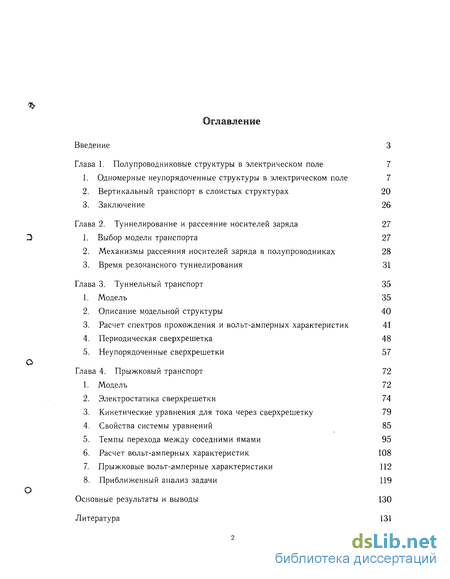 Оглавление

Введение 3

Глава 1. Полупроводниковые структуры в электрическом поле 7

1. Одномерные неупорядоченные структуры в электрическом поле 7

2. Вертикальный транспорт в слоистых структурах 20

3. Заключение 26

Глава 2. Туннелирование и рассеяние носителей заряда 27

1. Выбор модели транспорта 27

2. Механизмы рассеяния носителей заряда в полупроводниках 28

3. Время резонансного туннелирования 31

Глава 3. Туннельный транспорт 35

1. Модель 35

2. Описание модельной структуры 40

3. Расчет спектров прохождения и вольт-амперных характеристик 41

4. Периодическая сверхрешетка 48

5. Неупорядоченные сверхрешетки 57

Глава 4. Прыжковый транспорт 72

1. Модель 72

2. Электростатика сверхрешетки 74

3. Кинетические уравнения для тока через сверхрешетку 79

4. Свойства системы уравнений 85

5. Темпы перехода между соседними ямами 95

6. Расчет вольт-амперных характеристик 108

7. Прыжковые вольт-амперные характеристики 112

8. Приближенный анализ задачи 119

Основные результаты и выводы 130

Литература 131

2

dsLib.net
библиотека диссертаций